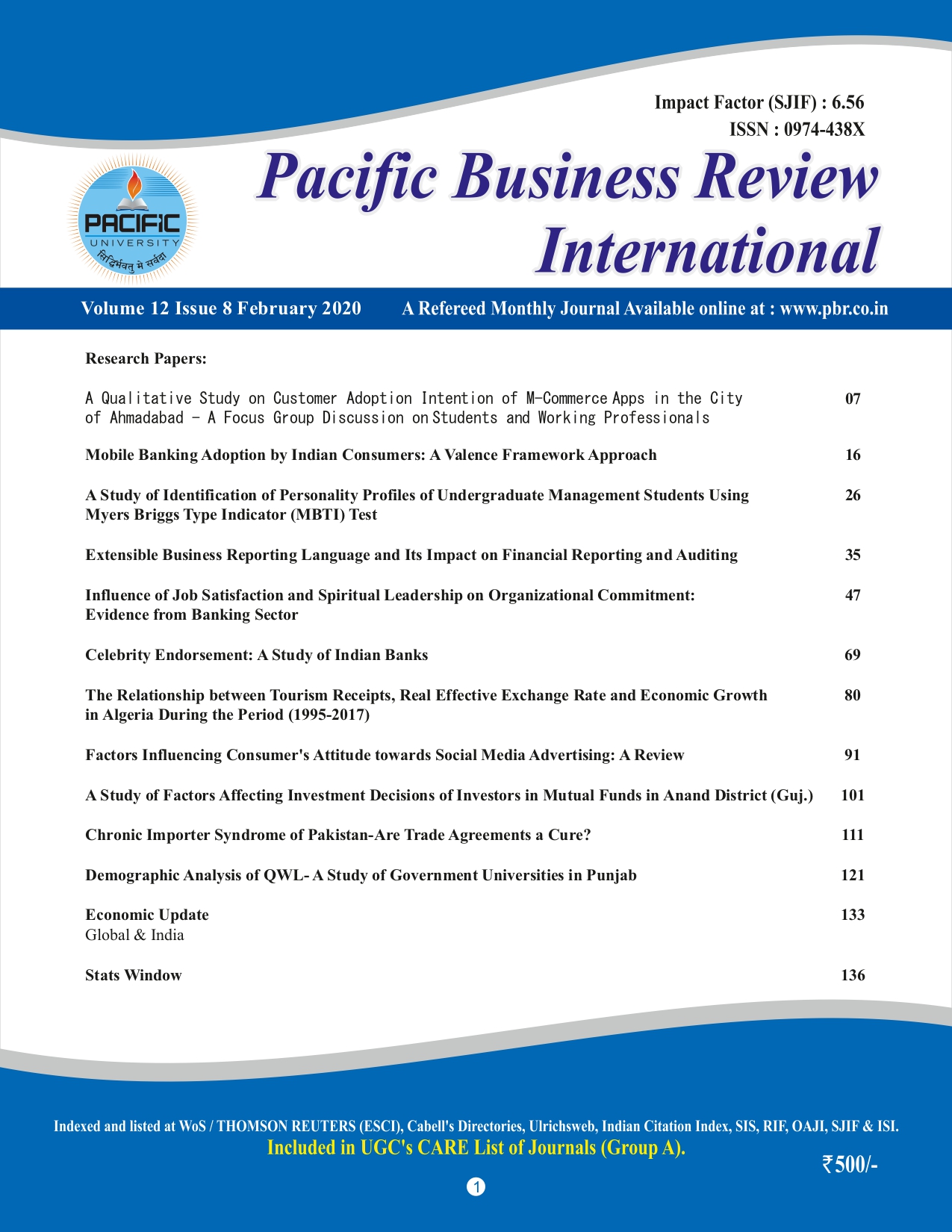 Impact Factor (SJIF) : 6.56
ISSN : 0974-438X

PACIFIC
UNIVERSITY
सिद्धिर्भवतु मे सर्वदा

Pacific Business Review International

Volume 12 Issue 8 February 2020

A Refereed Monthly Journal Available online at : www.pbr.co.in

Research Papers:

| | |
|---|---|
| A Qualitative Study on Customer Adoption Intention of M-Commerce Apps in the City of Ahmadabad - A Focus Group Discussion on Students and Working Professionals | 07 |
| Mobile Banking Adoption by Indian Consumers: A Valence Framework Approach | 16 |
| A Study of Identification of Personality Profiles of Undergraduate Management Students Using Myers Briggs Type Indicator (MBTI) Test | 26 |
| Extensible Business Reporting Language and Its Impact on Financial Reporting and Auditing | 35 |
| Influence of Job Satisfaction and Spiritual Leadership on Organizational Commitment: Evidence from Banking Sector | 47 |
| Celebrity Endorsement: A Study of Indian Banks | 69 |
| The Relationship between Tourism Receipts, Real Effective Exchange Rate and Economic Growth in Algeria During the Period (1995-2017) | 80 |
| Factors Influencing Consumer's Attitude towards Social Media Advertising: A Review | 91 |
| A Study of Factors Affecting Investment Decisions of Investors in Mutual Funds in Anand District (Guj.) | 101 |
| Chronic Importer Syndrome of Pakistan-Are Trade Agreements a Cure? | 111 |
| Demographic Analysis of QWL- A Study of Government Universities in Punjab | 121 |
| Economic Update Global & India | 133 |
| Stats Window | 136 |

Indexed and listed at WoS / THOMSON REUTERS (ESCI), Cabell's Directories, Ulrichsweb, Indian Citation Index, SIS, RIF, OAJI, SJIF & ISI.
Included in UGC's CARE List of Journals (Group A).

₹500/-

1